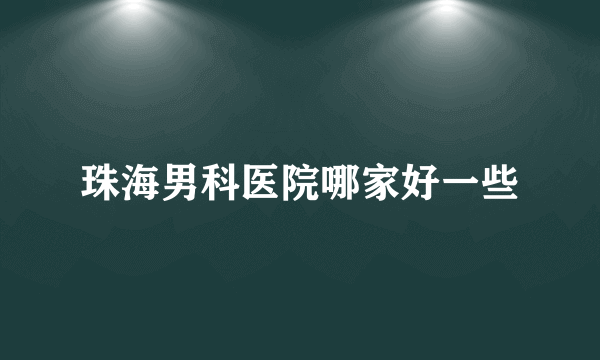 珠海男科医院哪家好一些